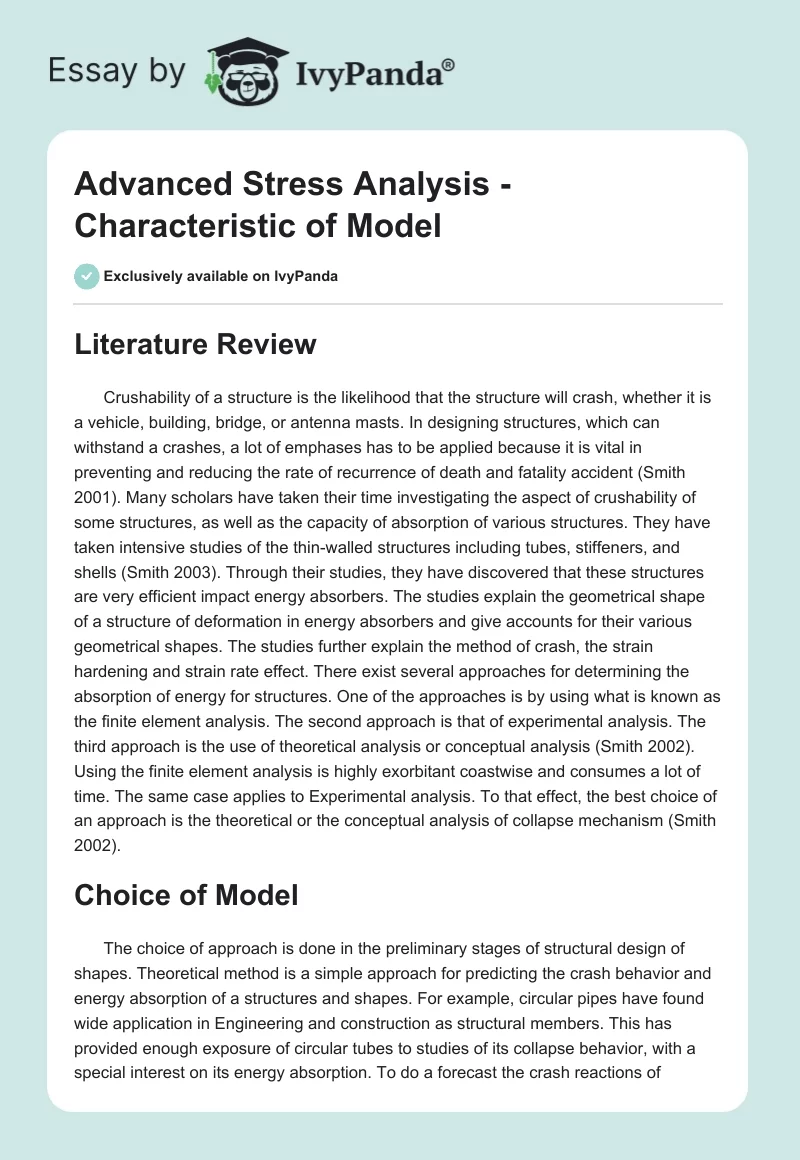 Essay by IvyPanda®

Advanced Stress Analysis - Characteristic of Model

Exclusively available on IvyPanda

Literature Review

Crushability of a structure is the likelihood that the structure will crash, whether it is a vehicle, building, bridge, or antenna masts. In designing structures, which can withstand a crashes, a lot of emphases has to be applied because it is vital in preventing and reducing the rate of recurrence of death and fatality accident (Smith 2001). Many scholars have taken their time investigating the aspect of crushability of some structures, as well as the capacity of absorption of various structures. They have taken intensive studies of the thin-walled structures including tubes, stiffeners, and shells (Smith 2003). Through their studies, they have discovered that these structures are very efficient impact energy absorbers. The studies explain the geometrical shape of a structure of deformation in energy absorbers and give accounts for their various geometrical shapes. The studies further explain the method of crash, the strain hardening and strain rate effect. There exist several approaches for determining the absorption of energy for structures. One of the approaches is by using what is known as the finite element analysis. The second approach is that of experimental analysis. The third approach is the use of theoretical analysis or conceptual analysis (Smith 2002). Using the finite element analysis is highly exorbitant coastwise and consumes a lot of time. The same case applies to Experimental analysis. To that effect, the best choice of an approach is the theoretical or the conceptual analysis of collapse mechanism (Smith 2002).

Choice of Model

The choice of approach is done in the preliminary stages of structural design of shapes. Theoretical method is a simple approach for predicting the crash behavior and energy absorption of a structures and shapes. For example, circular pipes have found wide application in Engineering and construction as structural members. This has provided enough exposure of circular tubes to studies of its collapse behavior, with a special interest on its energy absorption. To do a forecast the crash reactions of